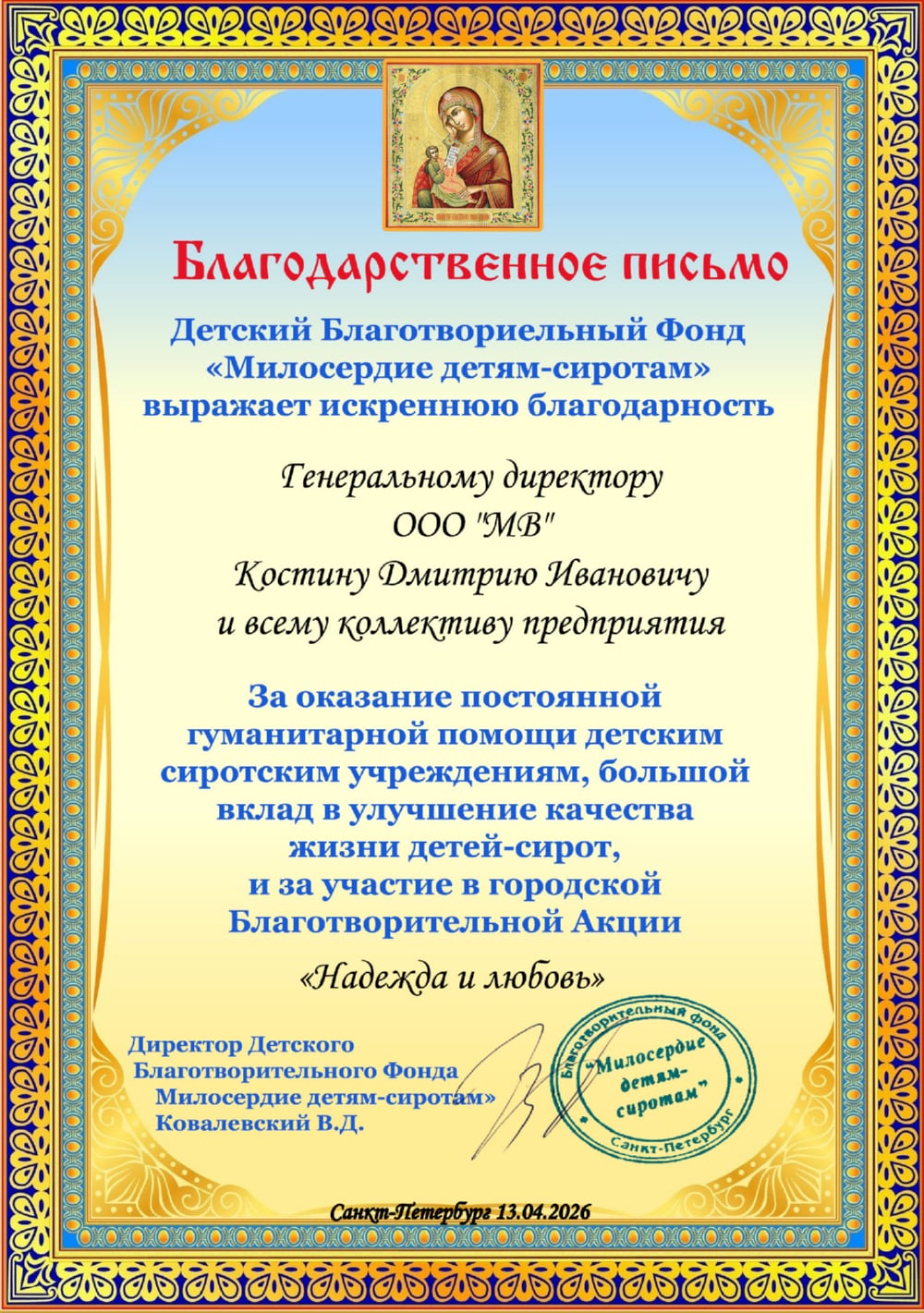 Благодарственное письмо

Детский Благотвориельный Фонд «Милосердие детям-сиротам» выражает искреннюю благодарность

Генеральному директору
ООО "МВ"
Костину Дмитрию Ивановичу
и всему коллективу предприятия

За оказание постоянной гуманитарной помощи детским сиротским учреждениям, большой вклад в улучшение качества жизни детей-сирот, и за участие в городской Благотворительной Акции

«Надежда и любовь»

Директор Детского
Благотворительного Фонда
Милосердие детям-сиротам»
Ковалевский В.Д.

Благотворительный фонд
"Милосердие детям-сиротам"
Санкт-Петербург

Санкт-Петербург 13.04.2026